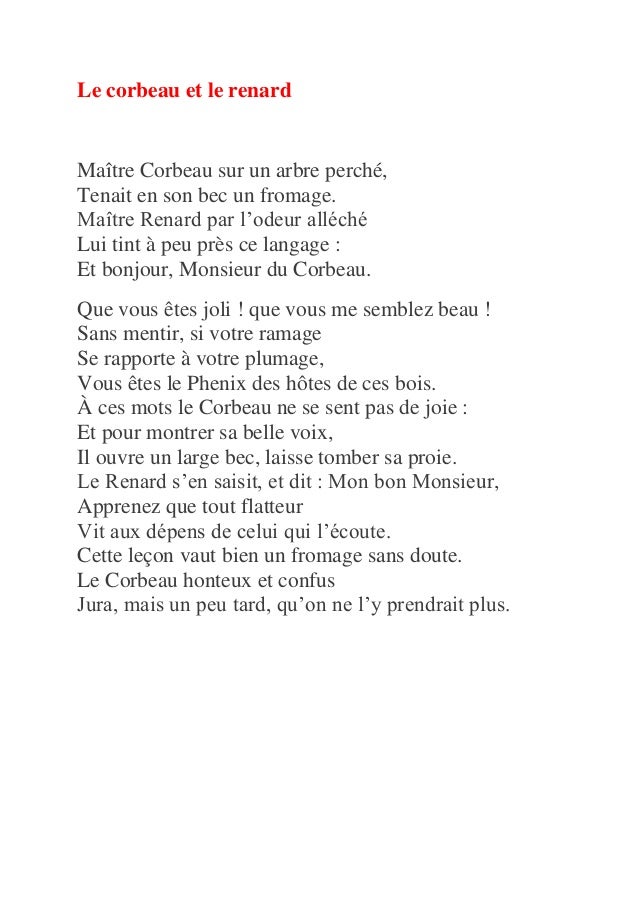 Le corbeau et le renard

Maître Corbeau sur un arbre perché,
Tenait en son bec un fromage.
Maître Renard par l’odeur alléché
Lui tint à peu près ce langage :
Et bonjour, Monsieur du Corbeau.

Que vous êtes joli ! que vous me semblez beau !
Sans mentir, si votre ramage
Se rapporte à votre plumage,
Vous êtes le Phenix des hôtes de ces bois.
À ces mots le Corbeau ne se sent pas de joie :
Et pour montrer sa belle voix,
Il ouvre un large bec, laisse tomber sa proie.
Le Renard s’en saisit, et dit : Mon bon Monsieur,
Apprenez que tout flatteur
Vit aux dépens de celui qui l’écoute.
Cette leçon vaut bien un fromage sans doute.
Le Corbeau honteux et confus
Jura, mais un peu tard, qu’on ne l’y prendrait plus.